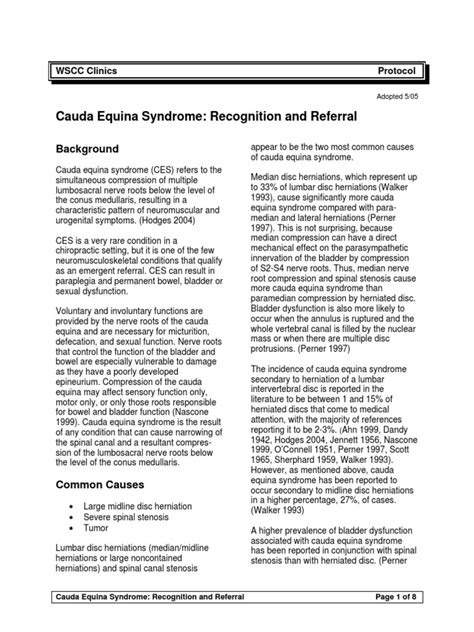 WSCC Clinics Protocol

Adopted 5/05

Cauda Equina Syndrome: Recognition and Referral

Background

Cauda equina syndrome (CES) refers to the simultaneous compression of multiple lumbosacral nerve roots below the level of the conus medullaris, resulting in a characteristic pattern of neuromuscular and urogenital symptoms. (Hodges 2004)

CES is a very rare condition in a chiropractic setting, but it is one of the few neuromusculoskeletal conditions that qualify as an emergent referral. CES can result in paraplegia and permanent bowel, bladder or sexual dysfunction.

Voluntary and involuntary functions are provided by the nerve roots of the cauda equina and are necessary for micturition, defecation, and sexual function. Nerve roots that control the function of the bladder and bowel are especially vulnerable to damage as they have a poorly developed epineurium. Compression of the cauda equina may affect sensory function only, motor only, or only those roots responsible for bowel and bladder function (Nascone 1999). Cauda equina syndrome is the result of any condition that can cause narrowing of the spinal canal and a resultant compression of the lumbosacral nerve roots below the level of the conus medullaris.

Common Causes

• Large midline disc herniation
• Severe spinal stenosis
• Tumor

Lumbar disc herniations (median/midline herniations or large noncontained herniations) and spinal canal stenosis appear to be the two most common causes of cauda equina syndrome.

Median disc herniations, which represent up to 33% of lumbar disc herniations (Walker 1993), cause significantly more cauda equina syndrome compared with paramedian and lateral herniations (Perner 1997). This is not surprising, because median compression can have a direct mechanical effect on the parasympathetic innervation of the bladder by compression of S2-S4 nerve roots. Thus, median nerve root compression and spinal stenosis cause more cauda equina syndrome than paramedian compression by herniated disc. Bladder dysfunction is also more likely to occur when the annulus is ruptured and the whole vertebral canal is filled by the nuclear mass or when there are multiple disc protrusions. (Perner 1997)

The incidence of cauda equina syndrome secondary to herniation of a lumbar intervertebral disc is reported in the literature to be between 1 and 15% of herniated discs that come to medical attention, with the majority of references reporting it to be 2-3%. (Ahn 1999, Dandy 1942, Hodges 2004, Jennett 1956, Nascone 1999, O'Connell 1951, Perner 1997, Scott 1965, Sherphard 1959, Walker 1993). However, as mentioned above, cauda equina syndrome has been reported to occur secondary to midline disc herniations in a higher percentage, 27%, of cases. (Walker 1993)

A higher prevalence of bladder dysfunction associated with cauda equina syndrome has been reported in conjunction with spinal stenosis than with herniated disc. (Perner

Cauda Equina Syndrome: Recognition and Referral Page 1 of 8